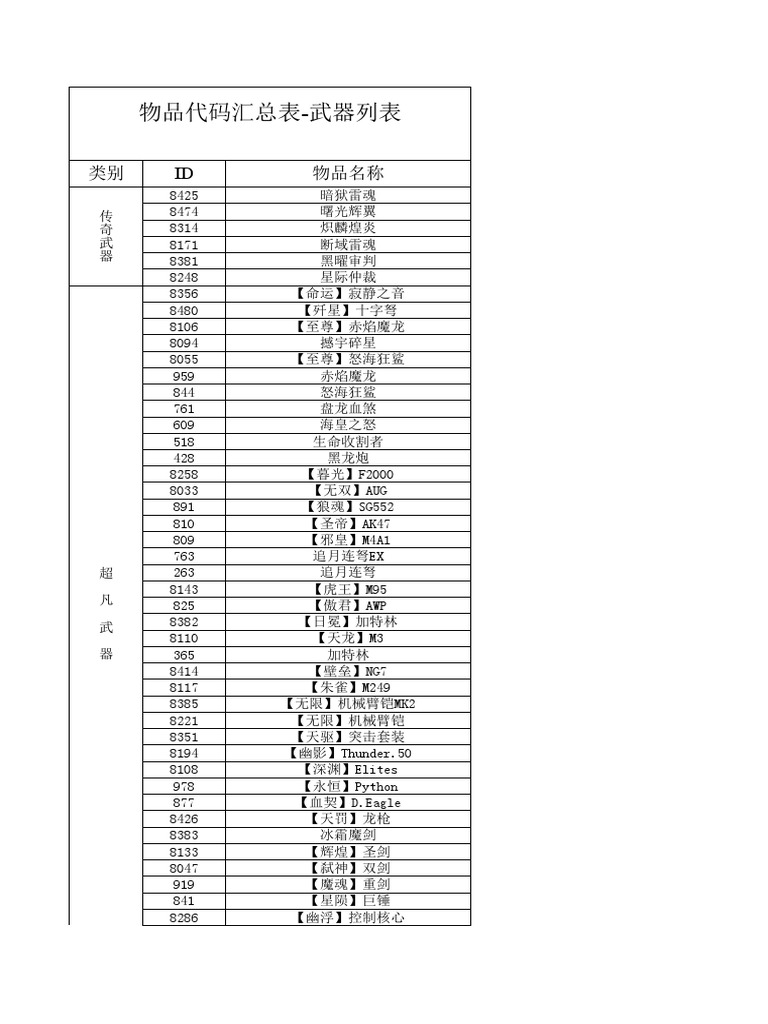 物品代码汇总表-武器列表

| 类别 | ID | 物品名称 |
|---|---|---|
| 传奇武器 | 8425 | 暗狱雷魂 |
| | 8474 | 曙光辉翼 |
| | 8314 | 炽麟煌炎 |
| | 8171 | 断域雷魂 |
| | 8381 | 黑曜审判 |
| | 8248 | 星际仲裁 |
| 超凡武器 | 8356 | 【命运】寂静之音 |
| | 8480 | 【歼星】十字弩 |
| | 8106 | 【至尊】赤焰魔龙 |
| | 8094 | 撼宇碎星 |
| | 8055 | 【至尊】怒海狂鲨 |
| | 959 | 赤焰魔龙 |
| | 844 | 怒海狂鲨 |
| | 761 | 盘龙血煞 |
| | 609 | 海皇之怒 |
| | 518 | 生命收割者 |
| | 428 | 黑龙炮 |
| | 8258 | 【暮光】F2000 |
| | 8033 | 【无双】AUG |
| | 891 | 【狼魂】SG552 |
| | 810 | 【圣帝】AK47 |
| | 809 | 【邪皇】M4A1 |
| | 763 | 追月连弩EX |
| | 263 | 追月连弩 |
| | 8143 | 【虎王】M95 |
| | 825 | 【傲君】AWP |
| | 8382 | 【日冕】加特林 |
| | 8110 | 【天龙】M3 |
| | 365 | 加特林 |
| | 8414 | 【壁垒】NG7 |
| | 8117 | 【朱雀】M249 |
| | 8385 | 【无限】机械臂铠MK2 |
| | 8221 | 【无限】机械臂铠 |
| | 8351 | 【天驱】突击套装 |
| | 8194 | 【幽影】Thunder.50 |
| | 8108 | 【深渊】Elites |
| | 978 | 【永恒】Python |
| | 877 | 【血契】D.Eagle |
| | 8426 | 【天罚】龙枪 |
| | 8383 | 冰霜魔剑 |
| | 8133 | 【辉煌】圣剑 |
| | 8047 | 【弑神】双剑 |
| | 919 | 【魔魂】重剑 |
| | 841 | 【星陨】巨锤 |
| | 8286 | 【幽浮】控制核心 |